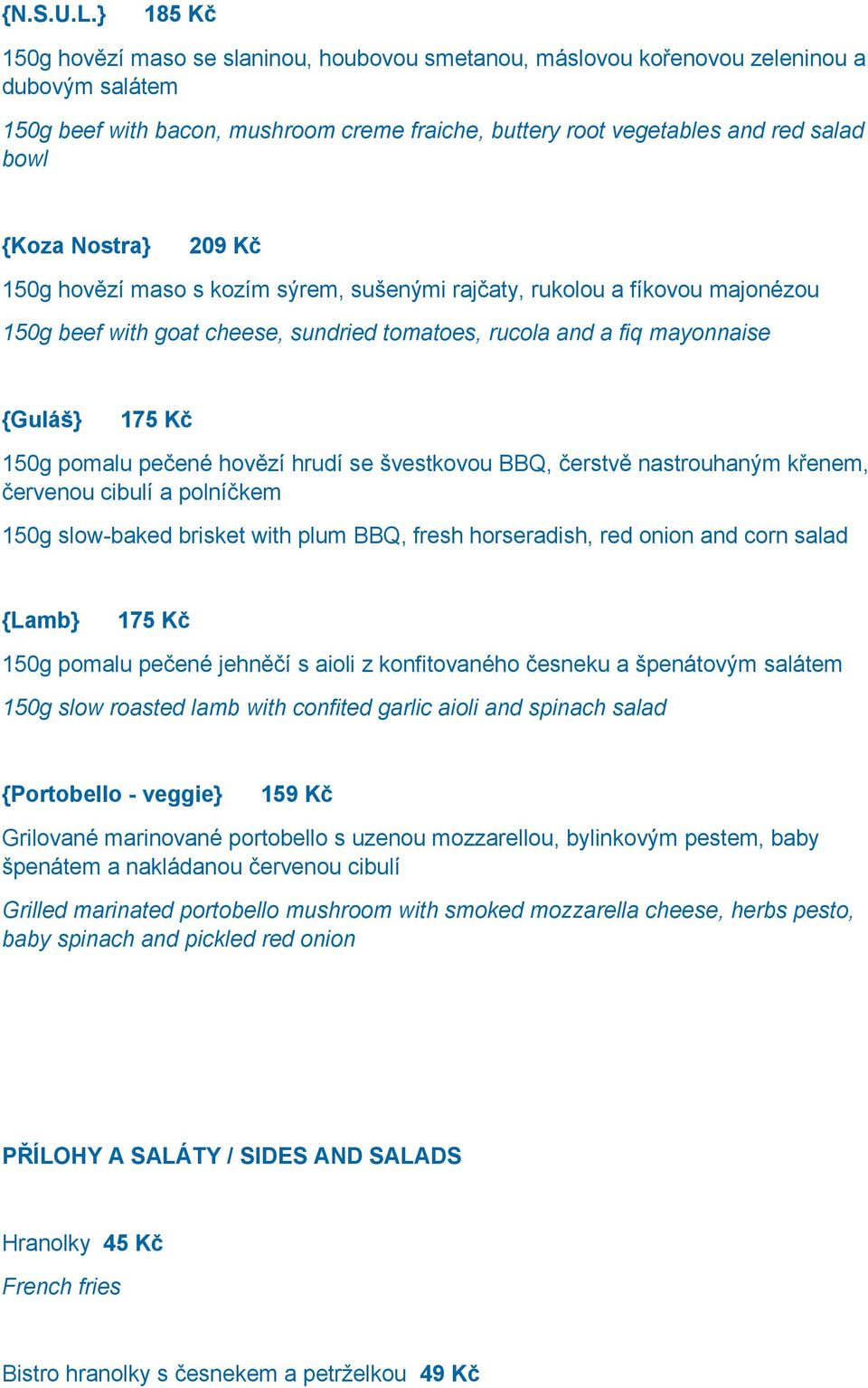 {N.S.U.L.} 185 Kč

150g hovězí maso se slaninou, houbovou smetanou, máslovou kořenovou zeleninou a dubovým salátem

150g beef with bacon, mushroom creme fraiche, buttery root vegetables and red salad bowl

{Koza Nostra} 209 Kč

150g hovězí maso s kozím sýrem, sušenými rajčaty, rukolou a fíkovou majonézou

150g beef with goat cheese, sundried tomatoes, rucola and a fiq mayonnaise

{Guláš} 175 Kč

150g pomalu pečené hovězí hrudí se švestkovou BBQ, čerstvě nastrouhaným křenem, červenou cibulí a polníčkem

150g slow-baked brisket with plum BBQ, fresh horseradish, red onion and corn salad

{Lamb} 175 Kč

150g pomalu pečené jehněčí s aioli z konfitovaného česneku a špenátovým salátem

150g slow roasted lamb with confited garlic aioli and spinach salad

{Portobello - veggie} 159 Kč

Grilované marinované portobello s uzenou mozzarellou, bylinkovým pestem, baby špenátem a nakládanou červenou cibulí

Grilled marinated portobello mushroom with smoked mozzarella cheese, herbs pesto, baby spinach and pickled red onion

PŘÍLOHY A SALÁTY / SIDES AND SALADS

Hranolky 45 Kč

French fries

Bistro hranolky s česnekem a petrželkou 49 Kč